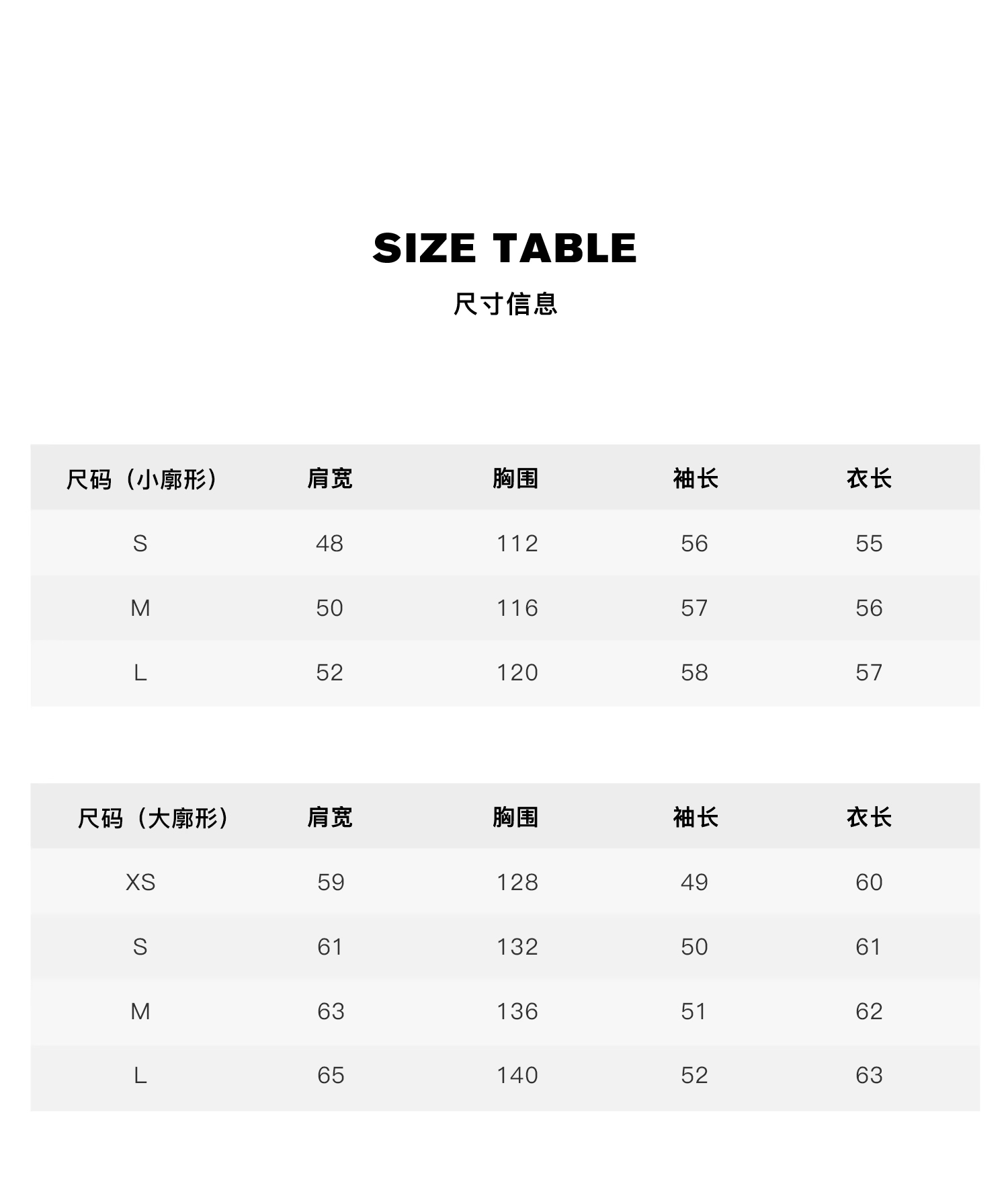 SIZE TABLE

尺寸信息

| 尺码（小廓形） | 肩宽 | 胸围 | 袖长 | 衣长 |
|---|---|---|---|---|
| S | 48 | 112 | 56 | 55 |
| M | 50 | 116 | 57 | 56 |
| L | 52 | 120 | 58 | 57 |

| 尺码（大廓形） | 肩宽 | 胸围 | 袖长 | 衣长 |
|---|---|---|---|---|
| XS | 59 | 128 | 49 | 60 |
| S | 61 | 132 | 50 | 61 |
| M | 63 | 136 | 51 | 62 |
| L | 65 | 140 | 52 | 63 |